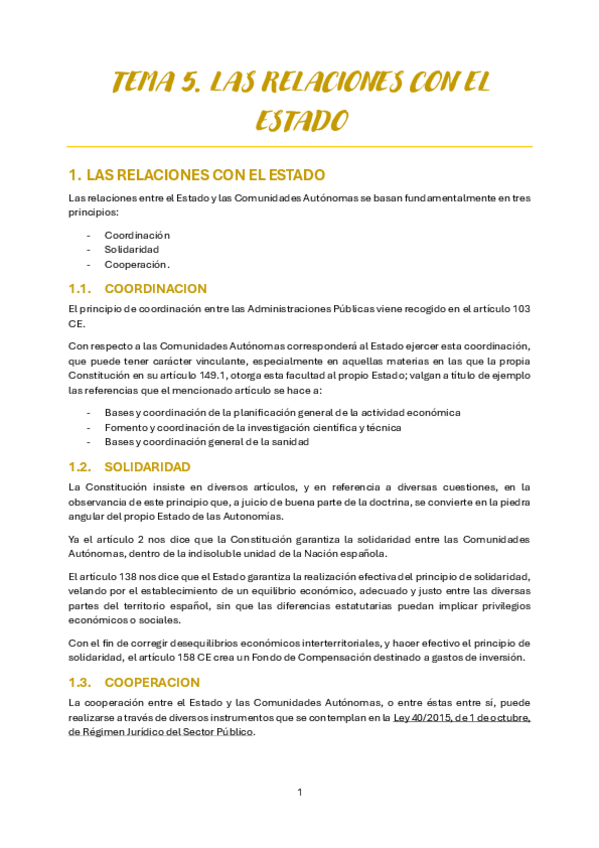 TEMA 5. LAS RELACIONES CON EL ESTADO

1. LAS RELACIONES CON EL ESTADO

Las relaciones entre el Estado y las Comunidades Autónomas se basan fundamentalmente en tres principios:

- Coordinación
- Solidaridad
- Cooperación.

1.1. COORDINACION

El principio de coordinación entre las Administraciones Públicas viene recogido en el artículo 103 CE.

Con respecto a las Comunidades Autónomas corresponderá al Estado ejercer esta coordinación, que puede tener carácter vinculante, especialmente en aquellas materias en las que la propia Constitución en su artículo 149.1, otorga esta facultad al propio Estado; valgan a título de ejemplo las referencias que el mencionado artículo se hace a:

- Bases y coordinación de la planificación general de la actividad económica
- Fomento y coordinación de la investigación científica y técnica
- Bases y coordinación general de la sanidad

1.2. SOLIDARIDAD

La Constitución insiste en diversos artículos, y en referencia a diversas cuestiones, en la observancia de este principio que, a juicio de buena parte de la doctrina, se convierte en la piedra angular del propio Estado de las Autonomías.

Ya el artículo 2 nos dice que la Constitución garantiza la solidaridad entre las Comunidades Autónomas, dentro de la indisoluble unidad de la Nación española.

El artículo 138 nos dice que el Estado garantiza la realización efectiva del principio de solidaridad, velando por el establecimiento de un equilibrio económico, adecuado y justo entre las diversas partes del territorio español, sin que las diferencias estatutarias puedan implicar privilegios económicos o sociales.

Con el fin de corregir desequilibrios económicos interterritoriales, y hacer efectivo el principio de solidaridad, el artículo 158 CE crea un Fondo de Compensación destinado a gastos de inversión.

1.3. COOPERACION

La cooperación entre el Estado y las Comunidades Autónomas, o entre éstas entre sí, puede realizarse a través de diversos instrumentos que se contemplan en la Ley 40/2015, de 1 de octubre, de Régimen Jurídico del Sector Público.

1